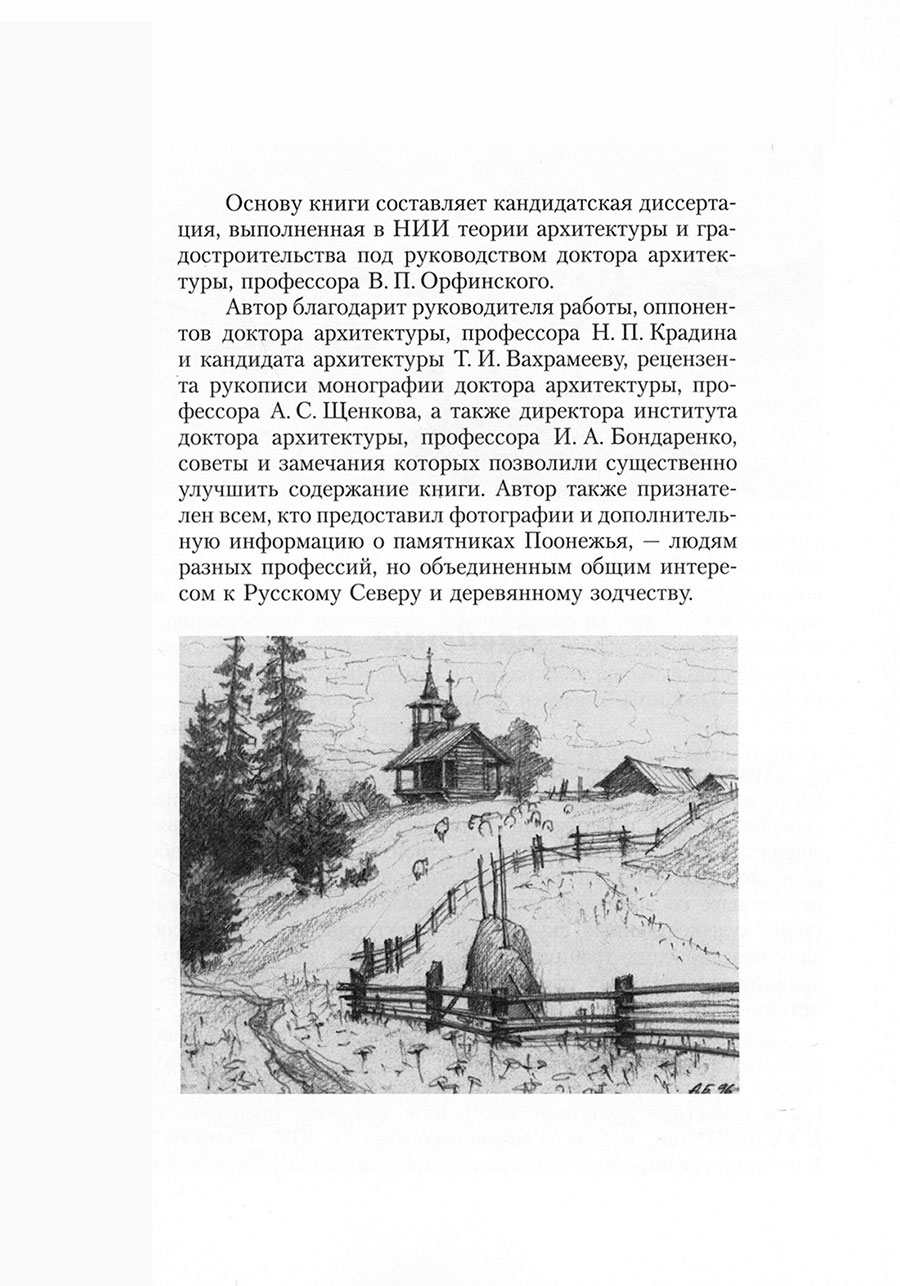 Основу книги составляет кандидатская диссертация, выполненная в НИИ теории архитектуры и градостроительства под руководством доктора архитектуры, профессора В. П. Орфинского.

Автор благодарит руководителя работы, оппонентов доктора архитектуры, профессора Н. П. Крадина и кандидата архитектуры Т. И. Вахрамееву, рецензента рукописи монографии доктора архитектуры, профессора А. С. Щенкова, а также директора института доктора архитектуры, профессора И. А. Бондаренко, советы и замечания которых позволили существенно улучшить содержание книги. Автор также признателен всем, кто предоставил фотографии и дополнительную информацию о памятниках Поонежья, — людям разных профессий, но объединенным общим интересом к Русскому Северу и деревянному зодчеству.

А.Б. 96